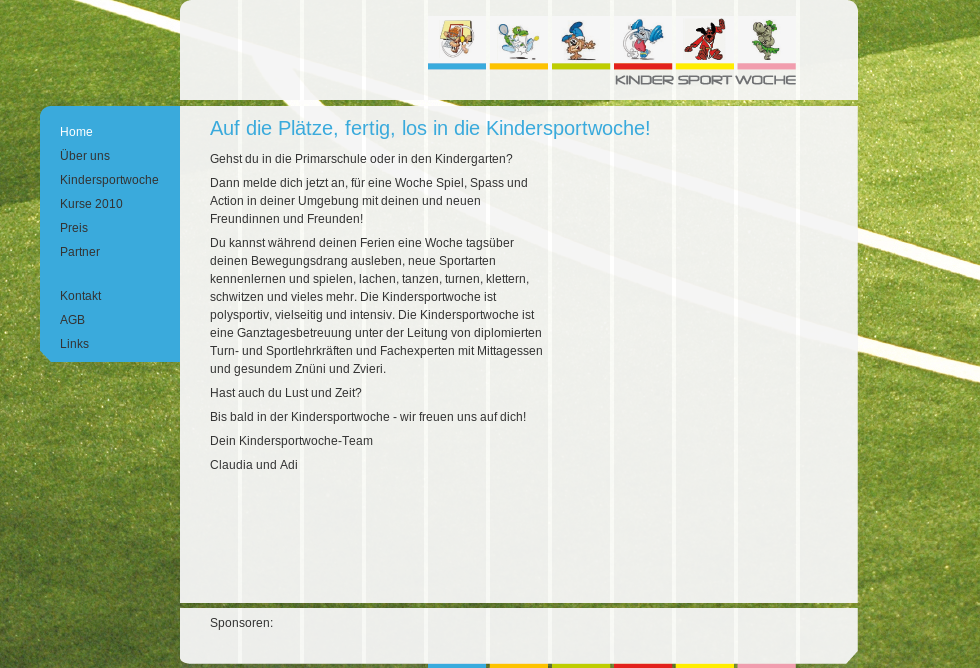 KINDER SPORT WOCHE

Home
Über uns
Kindersportwoche
Kurse 2010
Preis
Partner

Kontakt
AGB
Links

Auf die Plätze, fertig, los in die Kindersportwoche!

Gehst du in die Primarschule oder in den Kindergarten?

Dann melde dich jetzt an, für eine Woche Spiel, Spass und Action in deiner Umgebung mit deinen und neuen Freundinnen und Freunden!

Du kannst während deinen Ferien eine Woche tagsüber deinen Bewegungsdrang ausleben, neue Sportarten kennenlernen und spielen, lachen, tanzen, turnen, klettern, schwitzen und vieles mehr. Die Kindersportwoche ist polysportiv, vielseitig und intensiv. Die Kindersportwoche ist eine Ganztagesbetreuung unter der Leitung von diplomierten Turn- und Sportlehrkräften und Fachexperten mit Mittagessen und gesundem Znüni und Zvieri.

Hast auch du Lust und Zeit?

Bis bald in der Kindersportwoche - wir freuen uns auf dich!

Dein Kindersportwoche-Team

Claudia und Adi

Sponsoren: